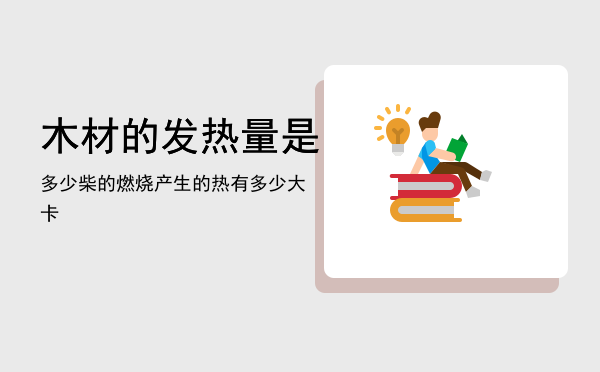 木材的发热量是

多少柴的燃烧产生的热有多少大卡